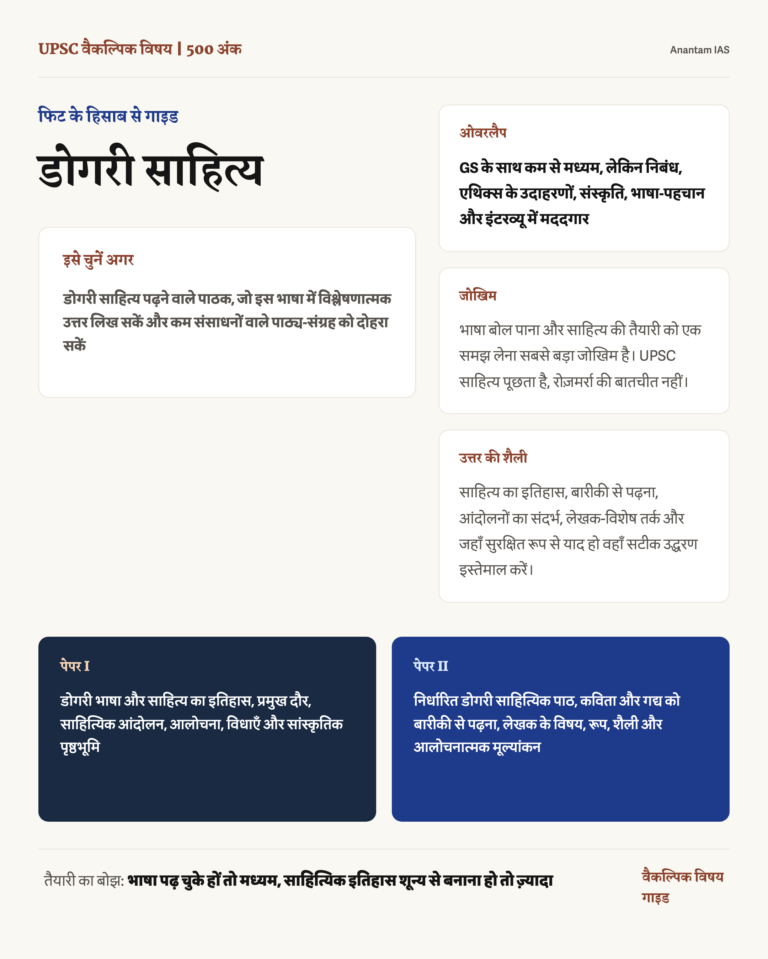 UPSC वैकल्पिक विषय | 500 अंक

Anantam IAS

फिट के हिसाब से गाइड

डोगरी साहित्य

इसे चुनें अगर

डोगरी साहित्य पढ़ने वाले पाठक, जो इस भाषा में विश्लेषणात्मक उत्तर लिख सकें और कम संसाधनों वाले पाठ्य-संग्रह को दोहरा सकें

ओवरलैप

GS के साथ कम से मध्यम, लेकिन निबंध, एथिक्स के उदाहरणों, संस्कृति, भाषा-पहचान और इंटरव्यू में मददगार

जोखिम

भाषा बोल पाना और साहित्य की तैयारी को एक समझ लेना सबसे बड़ा जोखिम है। UPSC साहित्य पूछता है, रोज़मर्रा की बातचीत नहीं।

उत्तर की शैली

साहित्य का इतिहास, बारीकी से पढ़ना, आंदोलनों का संदर्भ, लेखक-विशेष तर्क और जहाँ सुरक्षित रूप से याद हो वहाँ सटीक उद्धरण इस्तेमाल करें।

पेपर I

डोगरी भाषा और साहित्य का इतिहास, प्रमुख दौर, साहित्यिक आंदोलन, आलोचना, विधाएँ और सांस्कृतिक पृष्ठभूमि

पेपर II

निर्धारित डोगरी साहित्यिक पाठ, कविता और गद्य को बारीकी से पढ़ना, लेखक के विषय, रूप, शैली और आलोचनात्मक मूल्यांकन

तैयारी का बोझ: भाषा पढ़ चुके हों तो मध्यम, साहित्यिक इतिहास शून्य से बनाना हो तो ज़्यादा

वैकल्पिक विषय गाइड